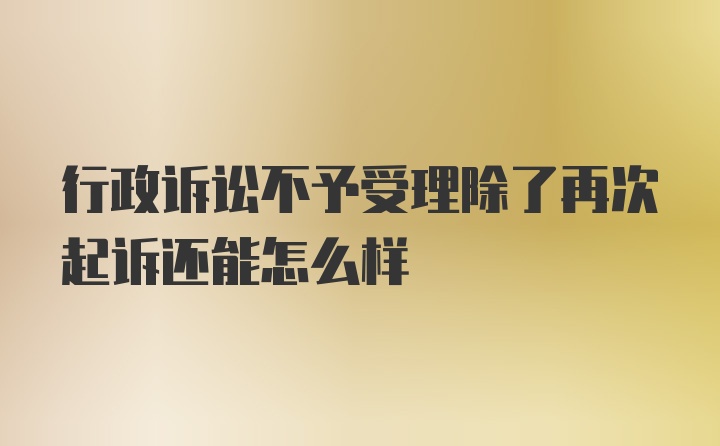 行政诉讼不予受理除了再次起诉还能怎么样